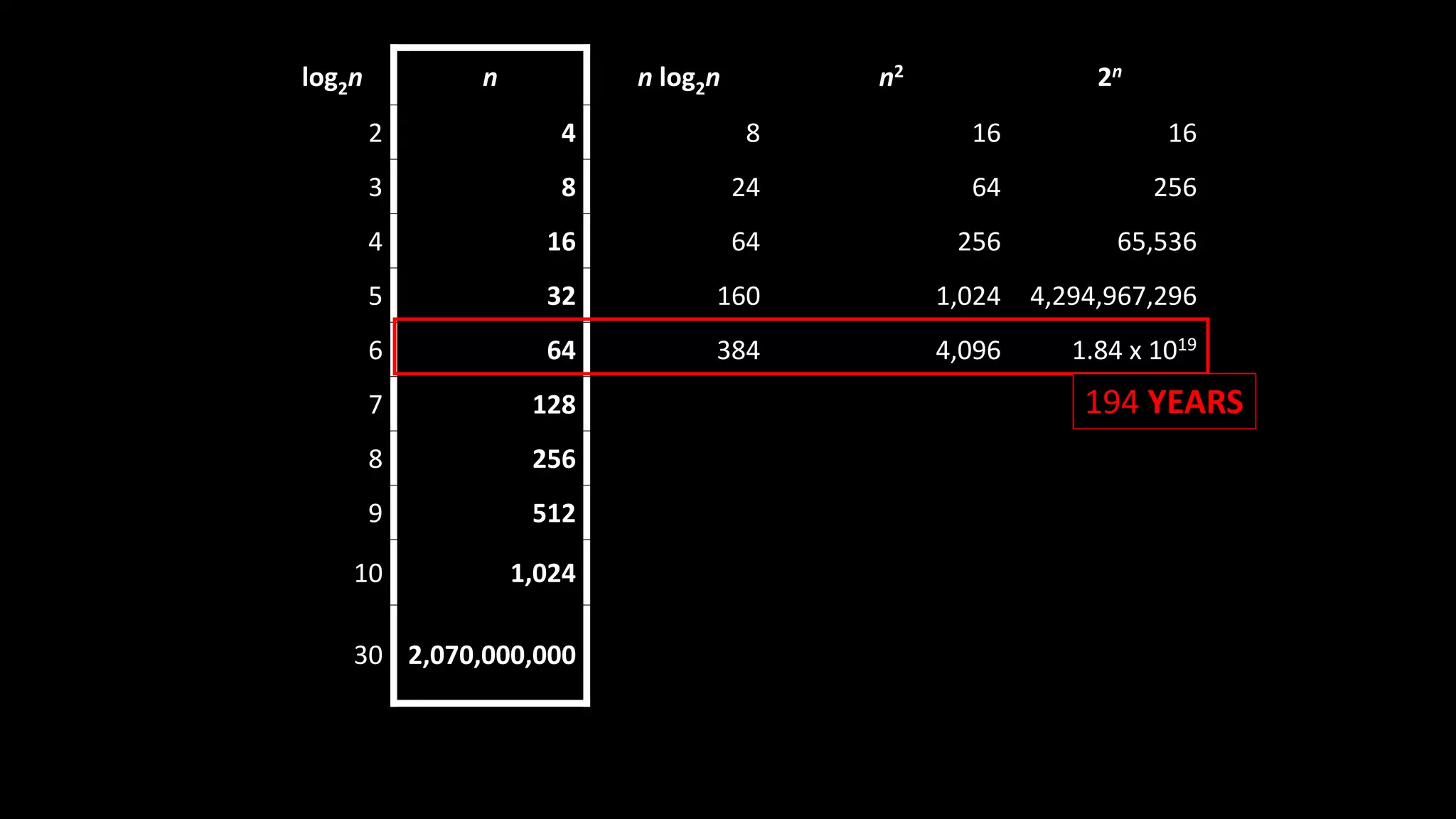 | $\log_2 n$ | $n$ | $n \log_2 n$ | $n^2$ | $2^n$ |
|---|---|---|---|---|
| 2 | 4 | 8 | 16 | 16 |
| 3 | 8 | 24 | 64 | 256 |
| 4 | 16 | 64 | 256 | 65,536 |
| 5 | 32 | 160 | 1,024 | 4,294,967,296 |
| 6 | 64 | 384 | 4,096 | $1.84 \times 10^{19}$ |
| 7 | 128 | | | |
| 8 | 256 | | | |
| 9 | 512 | | | |
| 10 | 1,024 | | | |
| 30 | 2,070,000,000 | | | |

194 YEARS